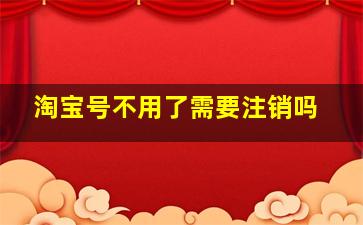 淘宝号不用了需要注销吗